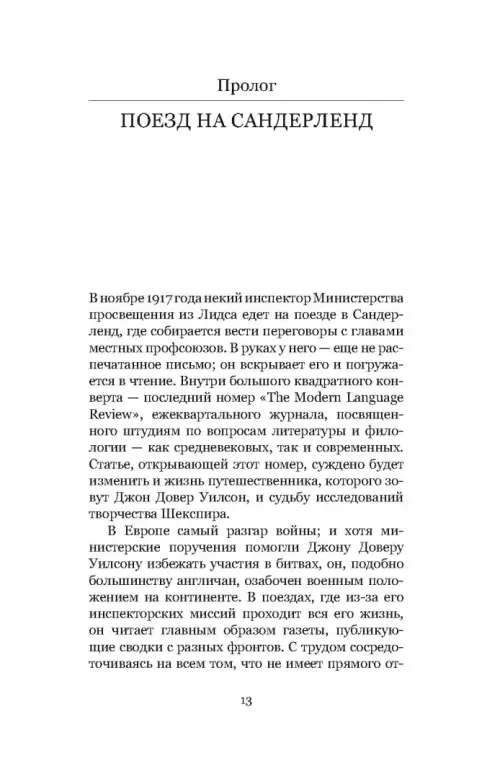 Пролог

ПОЕЗД НА САНДЕРЛЕНД

В ноябре 1917 года некий инспектор Министерства просвещения из Лидса едет на поезде в Сандерленд, где собирается вести переговоры с главами местных профсоюзов. В руках у него — еще не распечатанное письмо; он вскрывает его и погружается в чтение. Внутри большого квадратного конверта — последний номер «The Modern Language Review», ежеквартального журнала, посвященного штудиям по вопросам литературы и филологии — как средневековых, так и современных. Статье, открывающей этот номер, суждено будет изменить и жизнь путешественника, которого зовут Джон Довер Уилсон, и судьбу исследований творчества Шекспира.

В Европе самый разгар войны; и хотя министерские поручения помогли Джону Доверу Уилсону избежать участия в битвах, он, подобно большинству англичан, озабочен военным положением на континенте. В поездах, где из-за его инспекторских миссий проходит вся его жизнь, он читает главным образом газеты, публикующие сводки с разных фронтов. С трудом сосредоточиваясь на всем том, что не имеет прямого от-

13